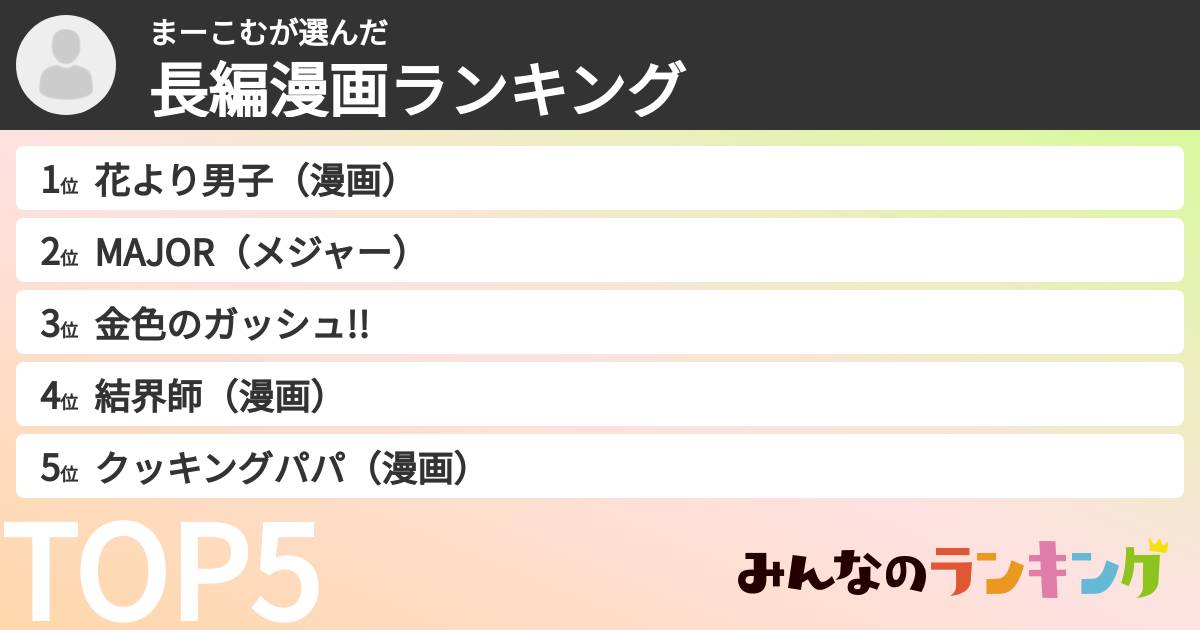 まーこむが選んだ
長編漫画ランキング

1位 花より男子（漫画）
2位 MAJOR（メジャー）
3位 金色のガッシュ!!
4位 結界師（漫画）
5位 クッキングパパ（漫画）

TOP5

みんなのランキング